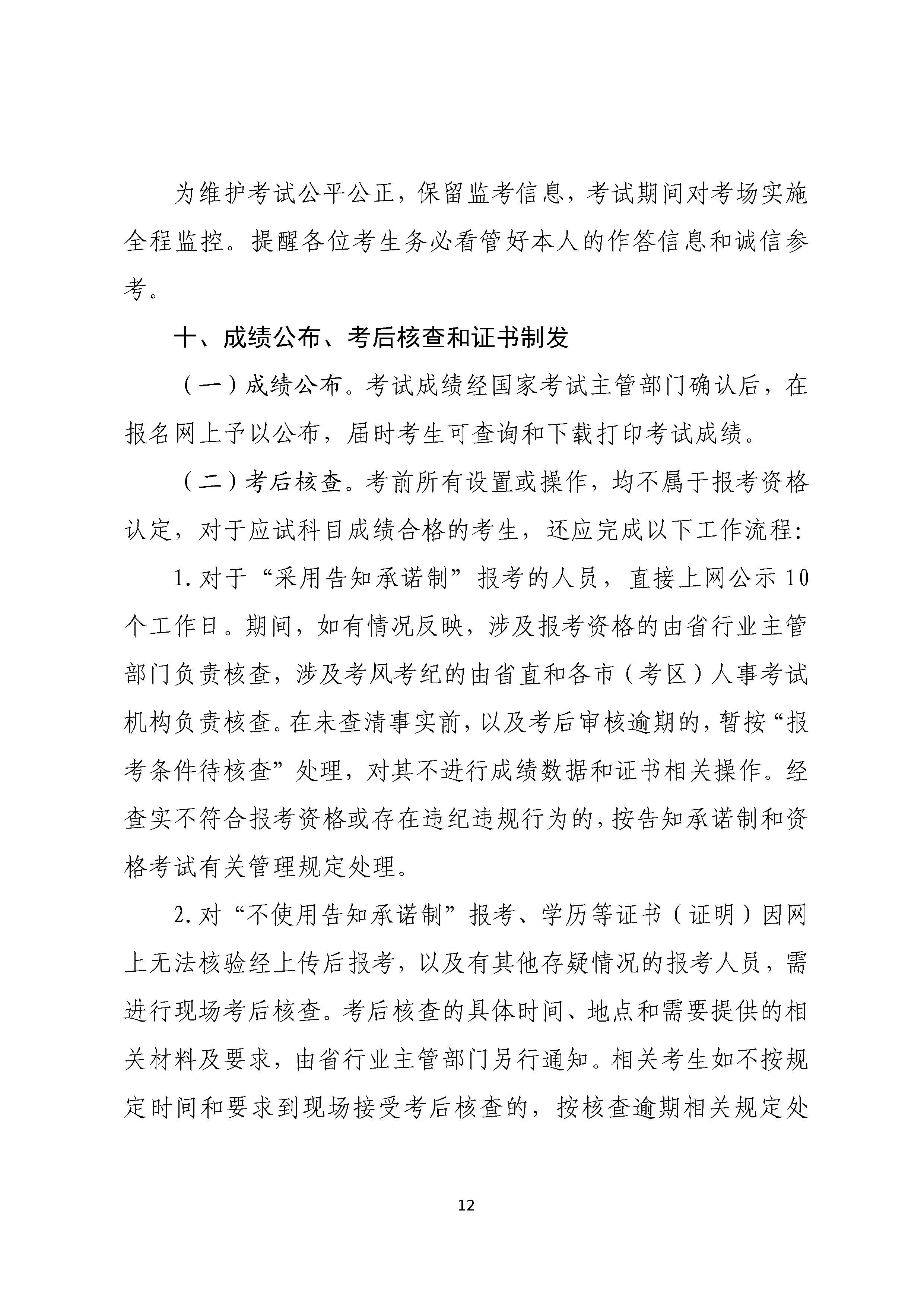 为维护考试公平公正，保留监考信息，考试期间对考场实施全程监控。提醒各位考生务必看管好本人的作答信息和诚信参考。

十、成绩公布、考后核查和证书制发

（一）成绩公布。考试成绩经国家考试主管部门确认后，在报名网上予以公布，届时考生可查询和下载打印考试成绩。

（二）考后核查。考前所有设置或操作，均不属于报考资格认定，对于应试科目成绩合格的考生，还应完成以下工作流程:

1.对于“采用告知承诺制”报考的人员，直接上网公示10个工作日。期间，如有情况反映，涉及报考资格的由省行业主管部门负责核查，涉及考风考纪的由省直和各市（考区）人事考试机构负责核查。在未查清事实前，以及考后审核逾期的，暂按“报考条件待核查”处理，对其不进行成绩数据和证书相关操作。经查实不符合报考资格或存在违纪违规行为的，按告知承诺制和资格考试有关管理规定处理。

2.对“不使用告知承诺制”报考、学历等证书（证明）因网上无法核验经上传后报考，以及有其他存疑情况的报考人员，需进行现场考后核查。考后核查的具体时间、地点和需要提供的相关材料及要求，由省行业主管部门另行通知。相关考生如不按规定时间和要求到现场接受考后核查的，按核查逾期相关规定处

12